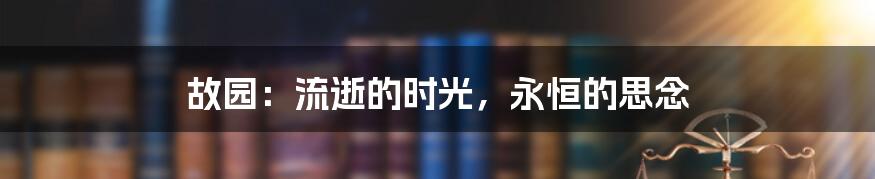 故园：流逝的时光，永恒的思念